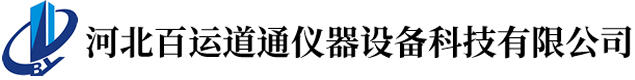 BY 河北百运道通仪器设备科技有限公司